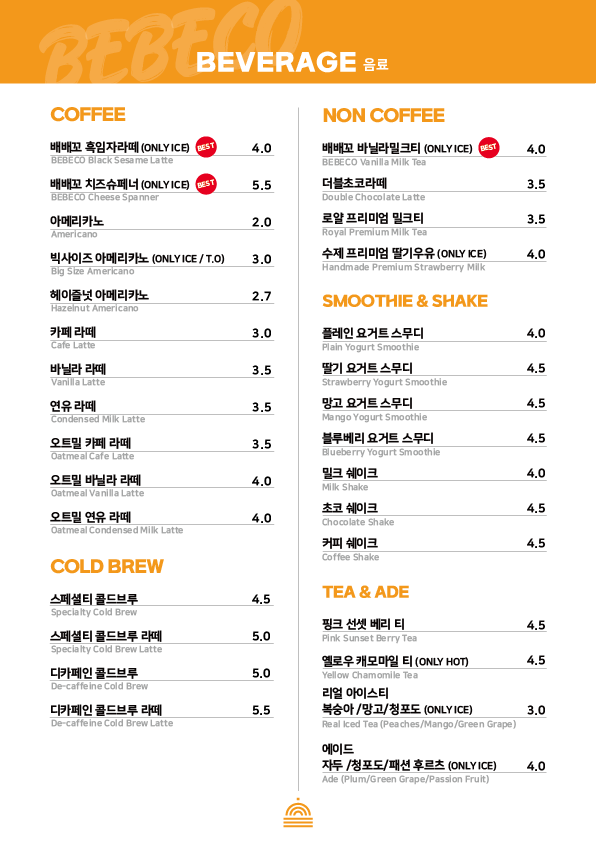 BEBECO

BEVERAGE 음료

COFFEE

배배꼬 흑임자라떼 (ONLY ICE) BEST 4.0
BEBECO Black Sesame Latte

배배꼬 치즈슈페너 (ONLY ICE) BEST 5.5
BEBECO Cheese Spanner

아메리카노 2.0
Americano

빅사이즈 아메리카노 (ONLY ICE / T.O) 3.0
Big Size Americano

헤이즐넛 아메리카노 2.7
Hazelnut Americano

카페 라떼 3.0
Cafe Latte

바닐라 라떼 3.5
Vanilla Latte

연유 라떼 3.5
Condensed Milk Latte

오트밀 카페 라떼 3.5
Oatmeal Cafe Latte

오트밀 바닐라 라떼 4.0
Oatmeal Vanilla Latte

오트밀 연유 라떼 4.0
Oatmeal Condensed Milk Latte

COLD BREW

스페셜티 콜드브루 4.5
Specialty Cold Brew

스페셜티 콜드브루 라떼 5.0
Specialty Cold Brew Latte

디카페인 콜드브루 5.0
De-caffeine Cold Brew

디카페인 콜드브루 라떼 5.5
De-caffeine Cold Brew Latte

NON COFFEE

배배꼬 바닐라밀크티 (ONLY ICE) BEST 4.0
BEBECO Vanilla Milk Tea

더블초코라떼 3.5
Double Chocolate Latte

로얄 프리미엄 밀크티 3.5
Royal Premium Milk Tea

수제 프리미엄 딸기우유 (ONLY ICE) 4.0
Handmade Premium Strawberry Milk

SMOOTHIE & SHAKE

플레인 요거트 스무디 4.0
Plain Yogurt Smoothie

딸기 요거트 스무디 4.5
Strawberry Yogurt Smoothie

망고 요거트 스무디 4.5
Mango Yogurt Smoothie

블루베리 요거트 스무디 4.5
Blueberry Yogurt Smoothie

밀크 쉐이크 4.0
Milk Shake

초코 쉐이크 4.5
Chocolate Shake

커피 쉐이크 4.5
Coffee Shake

TEA & ADE

핑크 선셋 베리 티 4.5
Pink Sunset Berry Tea

옐로우 캐모마일 티 (ONLY HOT) 4.5
Yellow Chamomile Tea

리얼 아이스티
복숭아 /망고/청포도 (ONLY ICE) 3.0
Real Iced Tea (Peaches/Mango/Green Grape)

에이드
자두 /청포도/패션 후르츠 (ONLY ICE) 4.0
Ade (Plum/Green Grape/Passion Fruit)